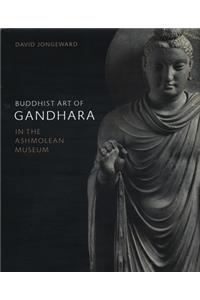 DAVID JONGEWARD

BUDDHIST ART OF
GANDHARA

IN THE
ASHMOLEAN
MUSEUM